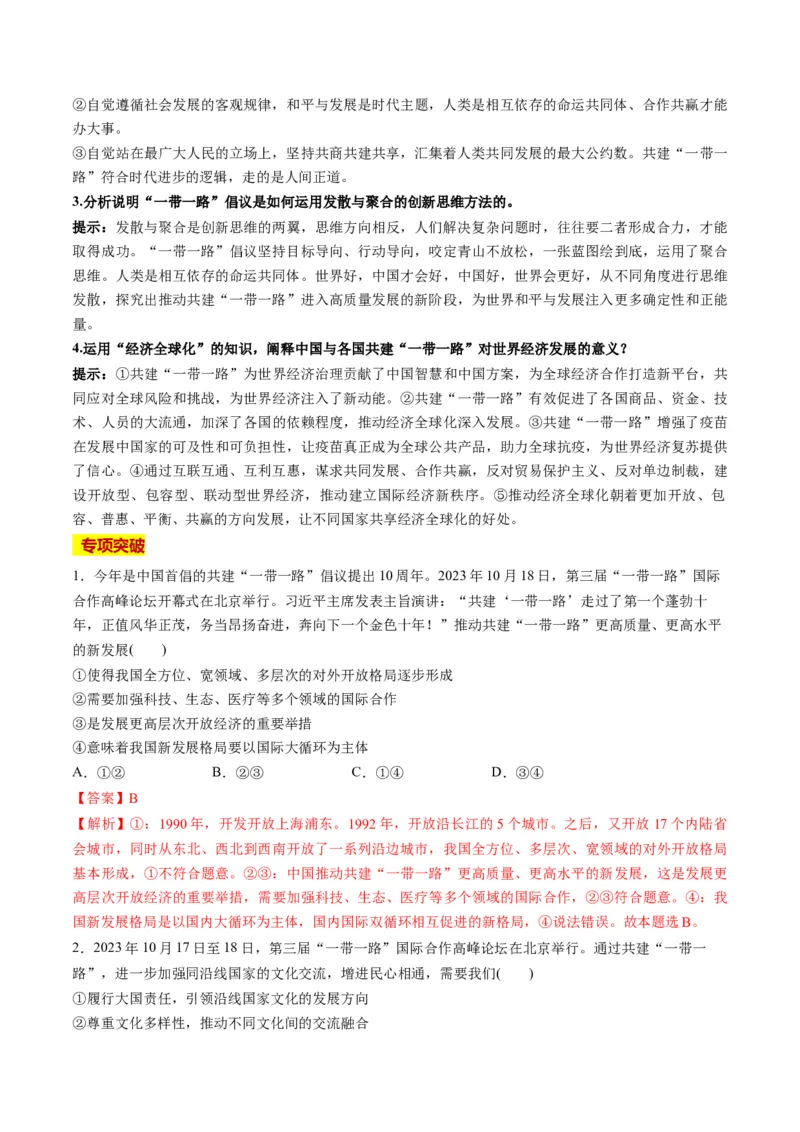 ②自觉遵循社会发展的客观规律，和平与发展是时代主题，人类是相互依存的命运共同体、合作共赢才能办大事。

③自觉站在最广大人民的立场上，坚持共商共建共享，汇集着人类共同发展的最大公约数。共建“一带一路”符合时代进步的逻辑，走的是人间正道。

3.分析说明“一带一路”倡议是如何运用发散与聚合的创新思维方法的。

提示：发散与聚合是创新思维的两翼，思维方向相反，人们解决复杂问题时，往往要二者形成合力，才能取得成功。“一带一路”倡议坚持目标导向、行动导向，咬定青山不放松，一张蓝图绘到底，运用了聚合思维。人类是相互依存的命运共同体。世界好，中国才会好，中国好，世界会更好，从不同角度进行思维发散，探究出推动共建“一带一路”进入高质量发展的新阶段，为世界和平与发展注入更多确定性和正能量。

4.运用“经济全球化”的知识，阐释中国与各国共建“一带一路”对世界经济发展的意义？

提示：①共建“一带一路”为世界经济治理贡献了中国智慧和中国方案，为全球经济合作打造新平台，共同应对全球风险和挑战，为世界经济注入了新动能。②共建“一带一路”有效促进了各国商品、资金、技术、人员的大流通，加深了各国的依赖程度，推动经济全球化深入发展。③共建“一带一路”增强了疫苗在发展中国家的可及性和可负担性，让疫苗真正成为全球公共产品，助力全球抗疫，为世界经济复苏提供了信心。④通过互联互通、互利互惠，谋求共同发展、合作共赢，反对贸易保护主义、反对单边制裁，建设开放型、包容型、联动型世界经济，推动建立国际经济新秩序。⑤推动经济全球化朝着更加开放、包容、普惠、平衡、共赢的方向发展，让不同国家共享经济全球化的好处。

专项突破

1．今年是中国首倡的共建“一带一路”倡议提出10周年。2023年10月18日，第三届“一带一路”国际合作高峰论坛开幕式在北京举行。习近平主席发表主旨演讲：“共建‘一带一路’走过了第一个蓬勃十年，正值风华正茂，务当昂扬奋进，奔向下一个金色十年！”推动共建“一带一路”更高质量、更高水平的新发展(　　)

①使得我国全方位、宽领域、多层次的对外开放格局逐步形成

②需要加强科技、生态、医疗等多个领域的国际合作

③是发展更高层次开放经济的重要举措

④意味着我国新发展格局要以国际大循环为主体

A．①②　　B．②③　　C．①④　　D．③④

【答案】B

【解析】①：1990年，开发开放上海浦东。1992年，开放沿长江的5个城市。之后，又开放17个内陆省会城市，同时从东北、西北到西南开放了一系列沿边城市，我国全方位、多层次、宽领域的对外开放格局基本形成，①不符合题意。②③：中国推动共建“一带一路”更高质量、更高水平的新发展，这是发展更高层次开放经济的重要举措，需要加强科技、生态、医疗等多个领域的国际合作，②③符合题意。④：我国新发展格局是以国内大循环为主体，国内国际双循环相互促进的新格局，④说法错误。故本题选B。

2．2023年10月17日至18日，第三届“一带一路”国际合作高峰论坛在北京举行。通过共建“一带一路”，进一步加强同沿线国家的文化交流，增进民心相通，需要我们(　　)

①履行大国责任，引领沿线国家文化的发展方向

②尊重文化多样性，推动不同文化间的交流融合